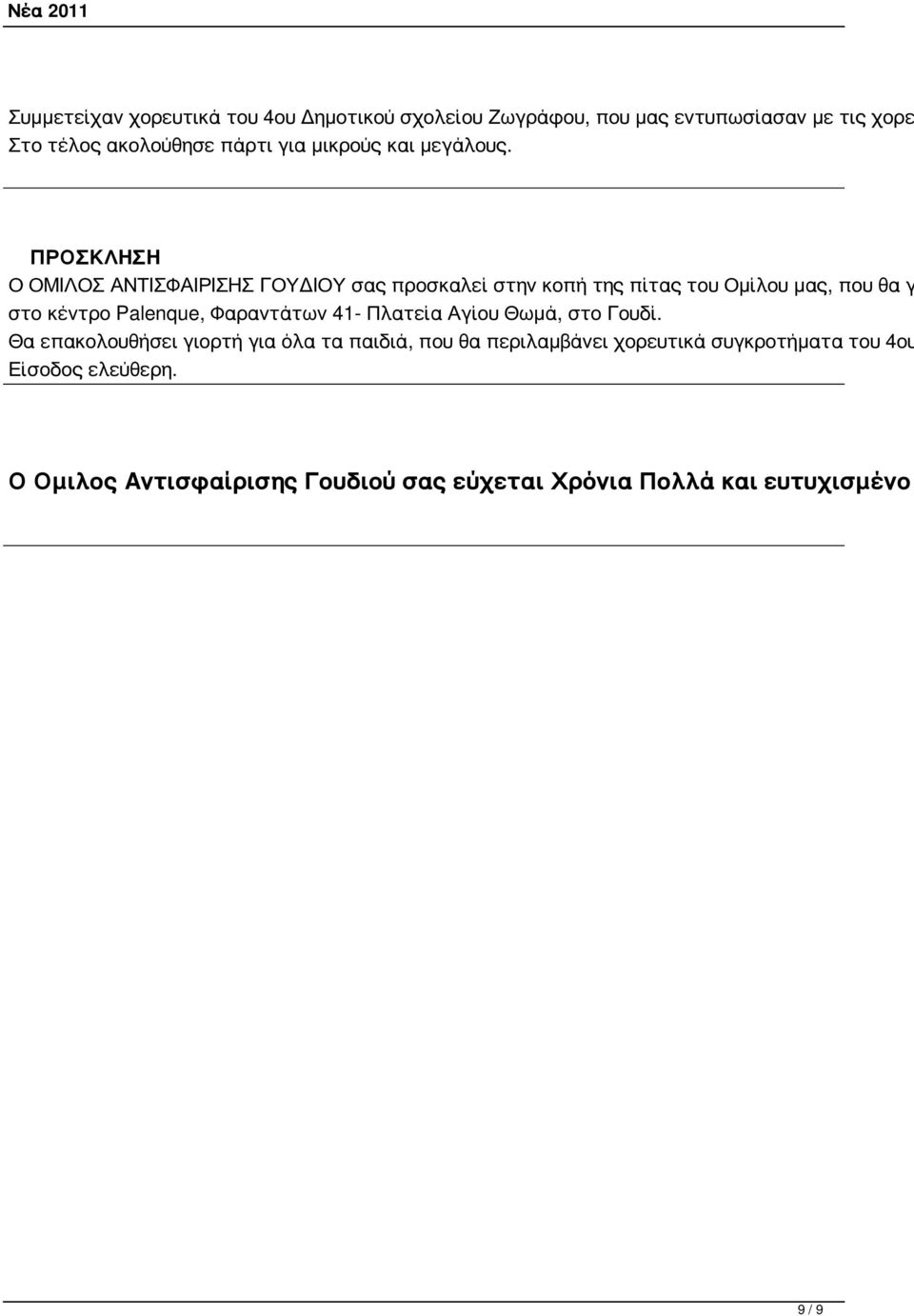 Νέα 2011

Συμμετείχαν χορευτικά του 4ου Δημοτικού σχολείου Ζωγράφου, που μας εντυπωσίασαν με τις χορε
Στο τέλος ακολούθησε πάρτι για μικρούς και μεγάλους.

ΠΡΟΣΚΛΗΣΗ
Ο ΟΜΙΛΟΣ ΑΝΤΙΣΦΑΙΡΙΣΗΣ ΓΟΥΔΙΟΥ σας προσκαλεί στην κοπή της πίτας του Ομίλου μας, που θα γ
στο κέντρο Palenque, Φαραντάτων 41- Πλατεία Αγίου Θωμά, στο Γουδί.
Θα επακολουθήσει γιορτή για όλα τα παιδιά, που θα περιλαμβάνει χορευτικά συγκροτήματα του 4ου
Είσοδος ελεύθερη.

Ο Ομιλος Αντισφαίρισης Γουδιού σας εύχεται Χρόνια Πολλά και ευτυχισμένο

9 / 9